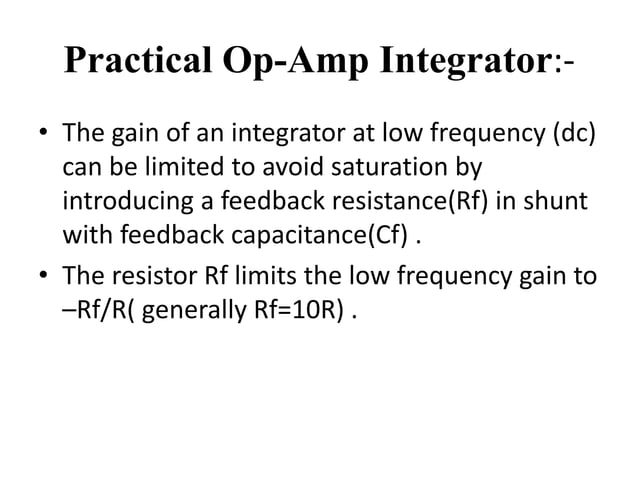 Practical Op-Amp Integrator:-

• The gain of an integrator at low frequency (dc) can be limited to avoid saturation by introducing a feedback resistance(Rf) in shunt with feedback capacitance(Cf) .

• The resistor Rf limits the low frequency gain to –Rf/R( generally Rf=10R) .